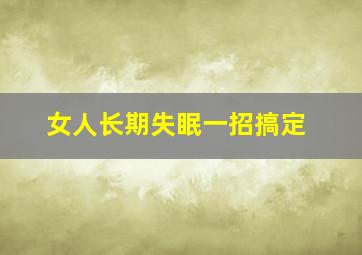 女人长期失眠一招搞定